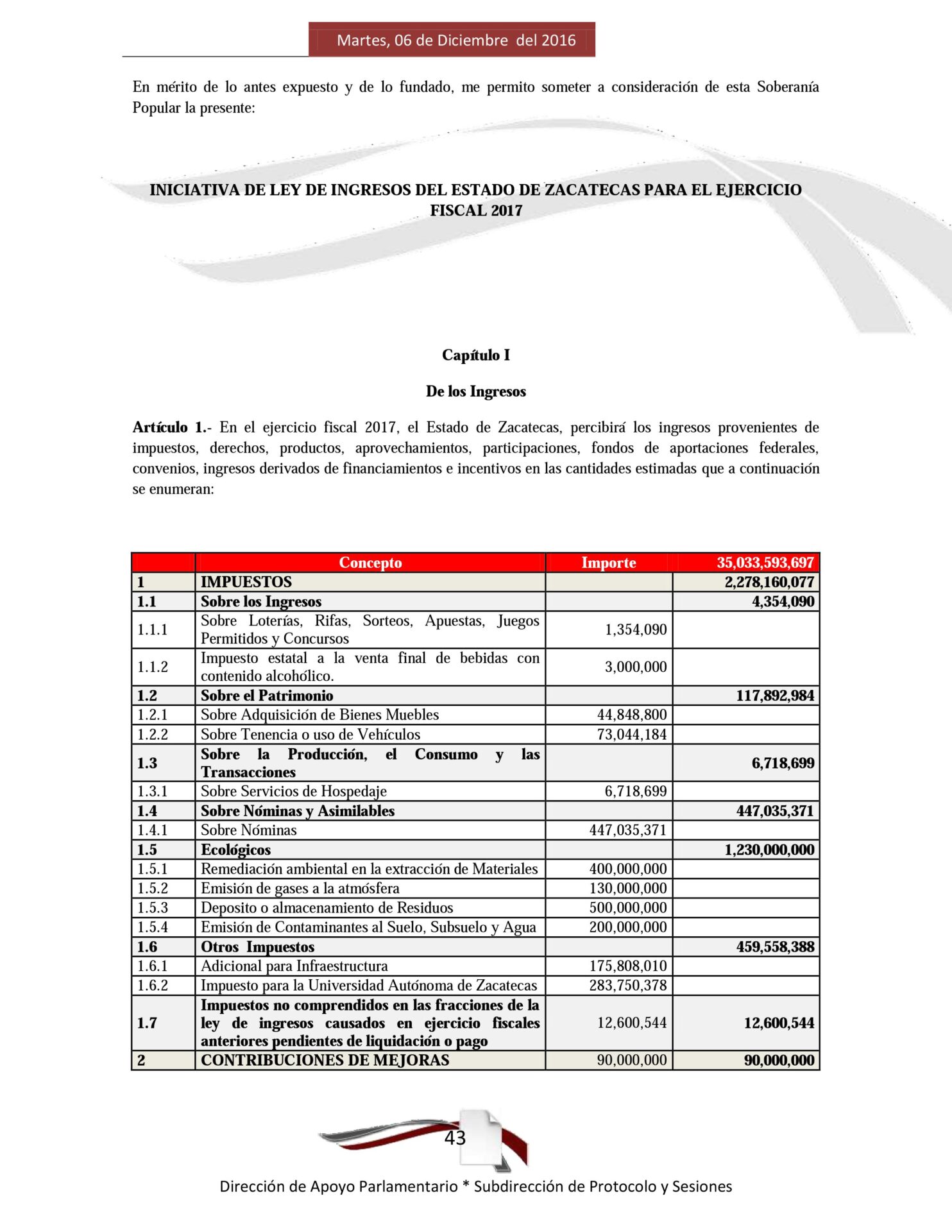 Martes, 06 de Diciembre del 2016

En mérito de lo antes expuesto y de lo fundado, me permito someter a consideración de esta Soberanía Popular la presente:

INICIATIVA DE LEY DE INGRESOS DEL ESTADO DE ZACATECAS PARA EL EJERCICIO FISCAL 2017

Capítulo I

De los Ingresos

Artículo 1.- En el ejercicio fiscal 2017, el Estado de Zacatecas, percibirá los ingresos provenientes de impuestos, derechos, productos, aprovechamientos, participaciones, fondos de aportaciones federales, convenios, ingresos derivados de financiamientos e incentivos en las cantidades estimadas que a continuación se enumeran:

| | Concepto | Importe | 35,033,593,697 |
|---|---|---|---|
| 1 | IMPUESTOS | | 2,278,160,077 |
| 1.1 | Sobre los Ingresos | | 4,354,090 |
| 1.1.1 | Sobre Loterías, Rifas, Sorteos, Apuestas, Juegos Permitidos y Concursos | 1,354,090 | |
| 1.1.2 | Impuesto estatal a la venta final de bebidas con contenido alcohólico. | 3,000,000 | |
| 1.2 | Sobre el Patrimonio | | 117,892,984 |
| 1.2.1 | Sobre Adquisición de Bienes Muebles | 44,848,800 | |
| 1.2.2 | Sobre Tenencia o uso de Vehículos | 73,044,184 | |
| 1.3 | Sobre la Producción, el Consumo y las Transacciones | | 6,718,699 |
| 1.3.1 | Sobre Servicios de Hospedaje | 6,718,699 | |
| 1.4 | Sobre Nóminas y Asimilables | | 447,035,371 |
| 1.4.1 | Sobre Nóminas | 447,035,371 | |
| 1.5 | Ecológicos | | 1,230,000,000 |
| 1.5.1 | Remediación ambiental en la extracción de Materiales | 400,000,000 | |
| 1.5.2 | Emisión de gases a la atmósfera | 130,000,000 | |
| 1.5.3 | Deposito o almacenamiento de Residuos | 500,000,000 | |
| 1.5.4 | Emisión de Contaminantes al Suelo, Subsuelo y Agua | 200,000,000 | |
| 1.6 | Otros Impuestos | | 459,558,388 |
| 1.6.1 | Adicional para Infraestructura | 175,808,010 | |
| 1.6.2 | Impuesto para la Universidad Autónoma de Zacatecas | 283,750,378 | |
| 1.7 | Impuestos no comprendidos en las fracciones de la ley de ingresos causados en ejercicio fiscales anteriores pendientes de liquidación o pago | 12,600,544 | 12,600,544 |
| 2 | CONTRIBUCIONES DE MEJORAS | 90,000,000 | 90,000,000 |

43

Dirección de Apoyo Parlamentario * Subdirección de Protocolo y Sesiones